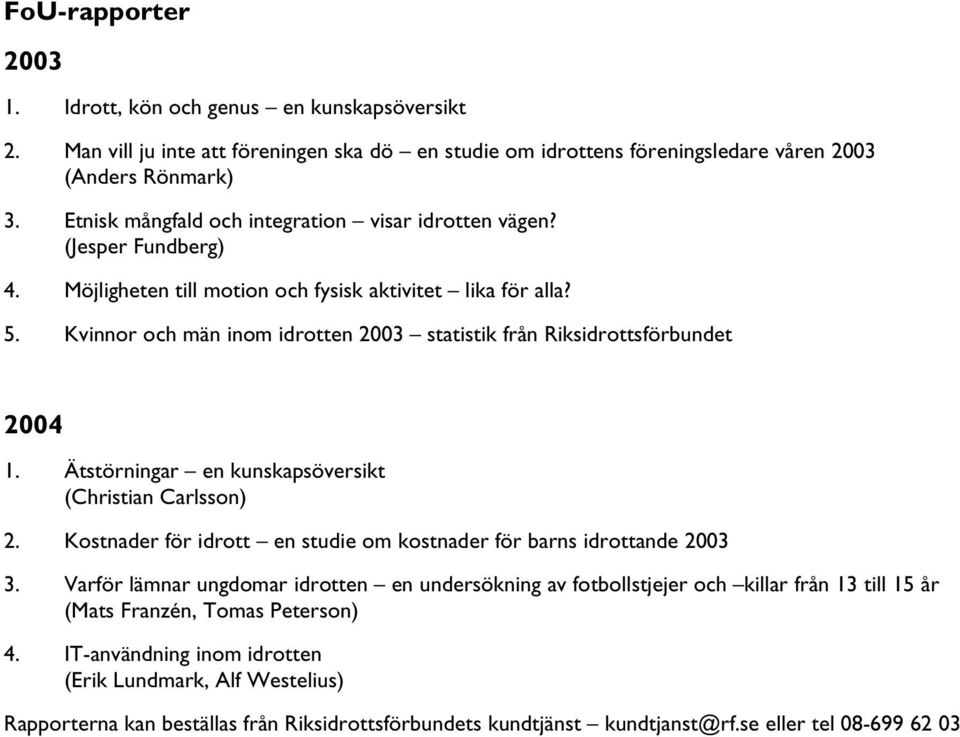 FoU-rapporter

2003

1. Idrott, kön och genus – en kunskapsöversikt

2. Man vill ju inte att föreningen ska dö – en studie om idrottens föreningsledare våren 2003 (Anders Rönmark)

3. Etnisk mångfald och integration – visar idrotten vägen? (Jesper Fundberg)

4. Möjligheten till motion och fysisk aktivitet – lika för alla?

5. Kvinnor och män inom idrotten 2003 – statistik från Riksidrottsförbundet

2004

1. Ätstörningar – en kunskapsöversikt (Christian Carlsson)

2. Kostnader för idrott – en studie om kostnader för barns idrottande 2003

3. Varför lämnar ungdomar idrotten – en undersökning av fotbollstjejer och –killar från 13 till 15 år (Mats Franzén, Tomas Peterson)

4. IT-användning inom idrotten (Erik Lundmark, Alf Westelius)

Rapporterna kan beställas från Riksidrottsförbundets kundtjänst – kundtjanst@rf.se eller tel 08-699 62 03